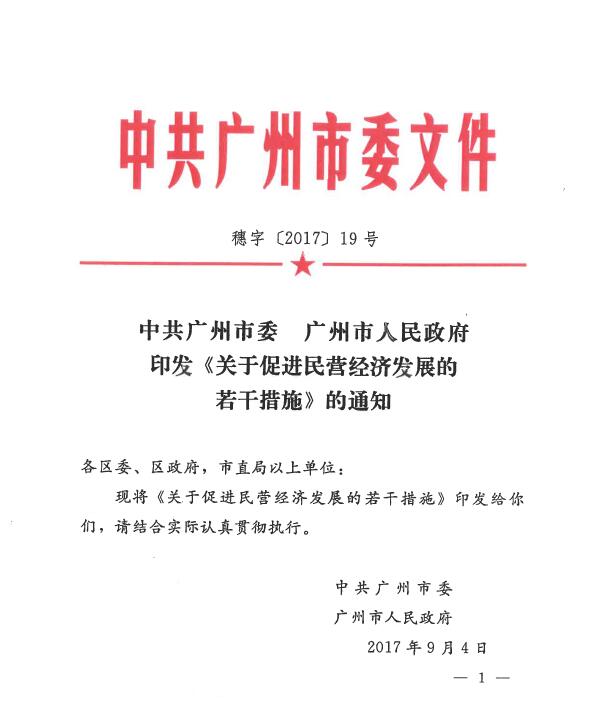 中共广州市委文件

穗字〔2017〕19号

中共广州市委　广州市人民政府
印发《关于促进民营经济发展的
若干措施》的通知

各区委、区政府，市直局以上单位：

现将《关于促进民营经济发展的若干措施》印发给你们，请结合实际认真贯彻执行。

中共广州市委
广州市人民政府
2017年9月4日

— 1 —